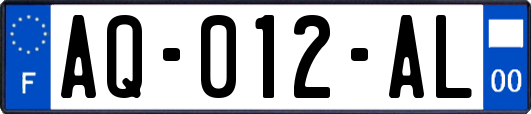 F

AQ-012-AL

00